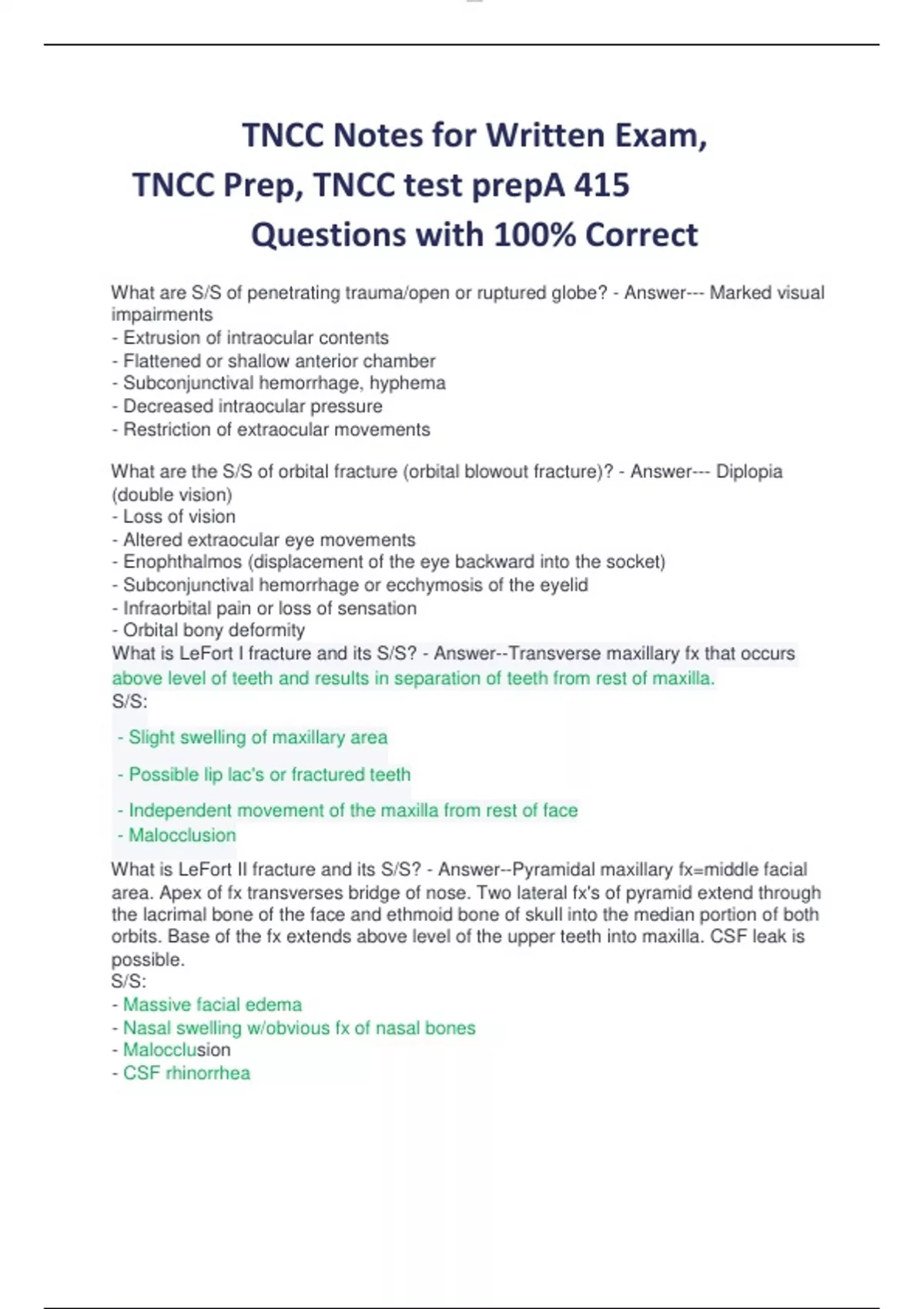 TNCC Notes for Written Exam, TNCC Prep, TNCC test prepA 415 Questions with 100% Correct

What are S/S of penetrating trauma/open or ruptured globe? - Answer--- Marked visual impairments
- Extrusion of intraocular contents
- Flattened or shallow anterior chamber
- Subconjunctival hemorrhage, hyphema
- Decreased intraocular pressure
- Restriction of extraocular movements

What are the S/S of orbital fracture (orbital blowout fracture)? - Answer--- Diplopia (double vision)
- Loss of vision
- Altered extraocular eye movements
- Enophthalmos (displacement of the eye backward into the socket)
- Subconjunctival hemorrhage or ecchymosis of the eyelid
- Infraorbital pain or loss of sensation
- Orbital bony deformity
What is LeFort I fracture and its S/S? - Answer--Transverse maxillary fx that occurs above level of teeth and results in separation of teeth from rest of maxilla.
S/S:
- Slight swelling of maxillary area
- Possible lip lac's or fractured teeth
- Independent movement of the maxilla from rest of face
- Malocclusion
What is LeFort II fracture and its S/S? - Answer--Pyramidal maxillary fx=middle facial area. Apex of fx transverses bridge of nose. Two lateral fx's of pyramid extend through the lacrimal bone of the face and ethmoid bone of skull into the median portion of both orbits. Base of the fx extends above level of the upper teeth into maxilla. CSF leak is possible.
S/S:
- Massive facial edema
- Nasal swelling w/obvious fx of nasal bones
- Malocclusion
- CSF rhinorrhea